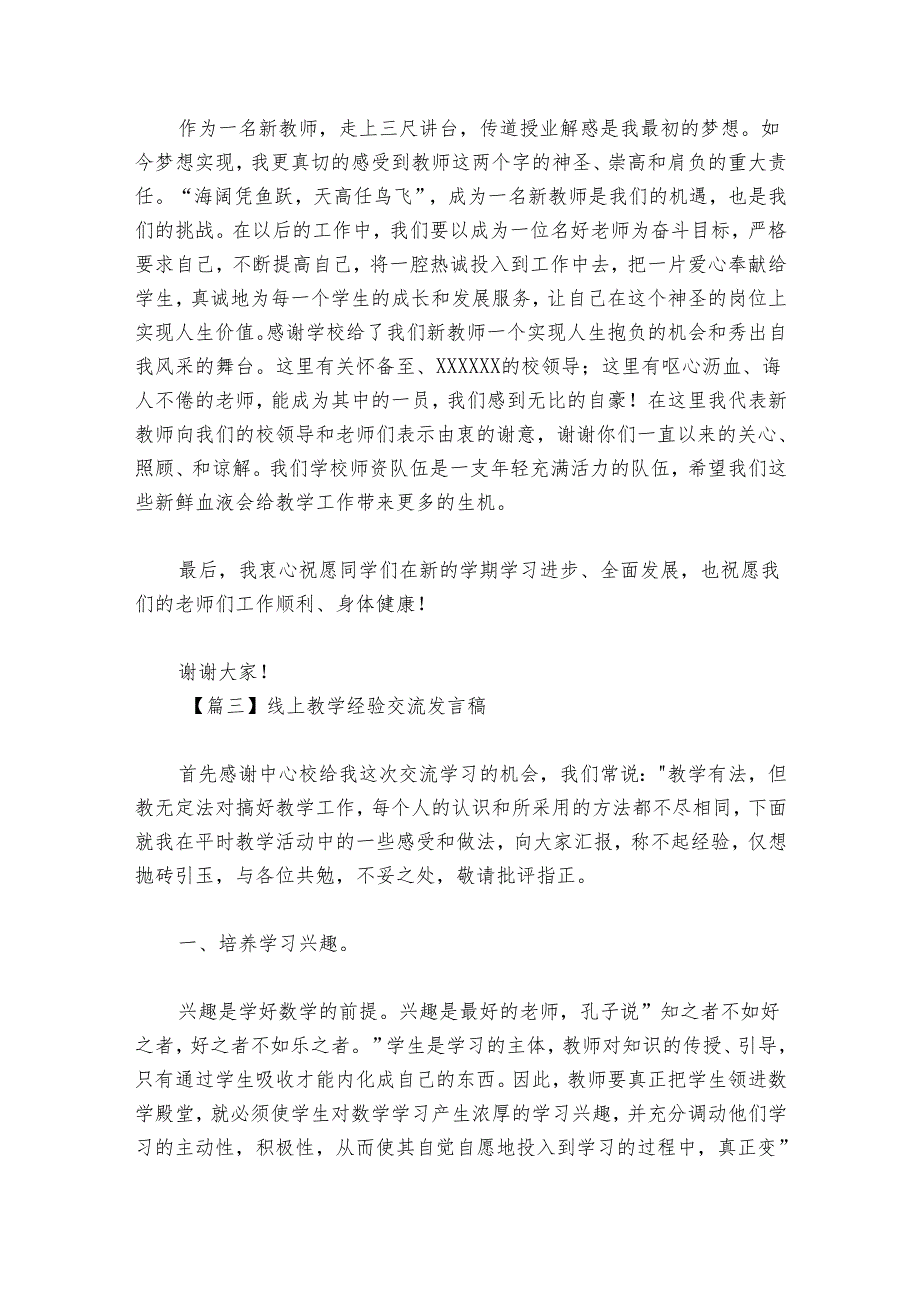 作为一名新教师，走上三尺讲台，传道授业解惑是我最初的梦想。如今梦想实现，我更真切的感受到教师这两个字的神圣、崇高和肩负的重大责任。“海阔凭鱼跃，天高任鸟飞”，成为一名新教师是我们的机遇，也是我们的挑战。在以后的工作中，我们要以成为一位名好老师为奋斗目标，严格要求自己，不断提高自己，将一腔热诚投入到工作中去，把一片爱心奉献给学生，真诚地为每一个学生的成长和发展服务，让自己在这个神圣的岗位上实现人生价值。感谢学校给了我们新教师一个实现人生抱负的机会和秀出自我风采的舞台。这里有关怀备至、XXXXXX的校领导；这里有呕心沥血、诲人不倦的老师，能成为其中的一员，我们感到无比的自豪！在这里我代表新教师向我们的校领导和老师们表示由衷的谢意，谢谢你们一直以来的关心、照顾、和谅解。我们学校师资队伍是一支年轻充满活力的队伍，希望我们这些新鲜血液会给教学工作带来更多的生机。

最后，我衷心祝愿同学们在新的学期学习进步、全面发展，也祝愿我们的老师们工作顺利、身体健康！

谢谢大家！

【篇三】线上教学经验交流发言稿

首先感谢中心校给我这次交流学习的机会，我们常说："教学有法，但教无定法对搞好教学工作，每个人的认识和所采用的方法都不尽相同，下面就我在平时教学活动中的一些感受和做法，向大家汇报，称不起经验，仅想抛砖引玉，与各位共勉，不妥之处，敬请批评指正。

一、培养学习兴趣。

兴趣是学好数学的前提。兴趣是最好的老师，孔子说”知之者不如好之者，好之者不如乐之者。”学生是学习的主体，教师对知识的传授、引导，只有通过学生吸收才能内化成自己的东西。因此，教师要真正把学生领进数学殿堂，就必须使学生对数学学习产生浓厚的学习兴趣，并充分调动他们学习的主动性，积极性，从而使其自觉自愿地投入到学习的过程中，真正变”